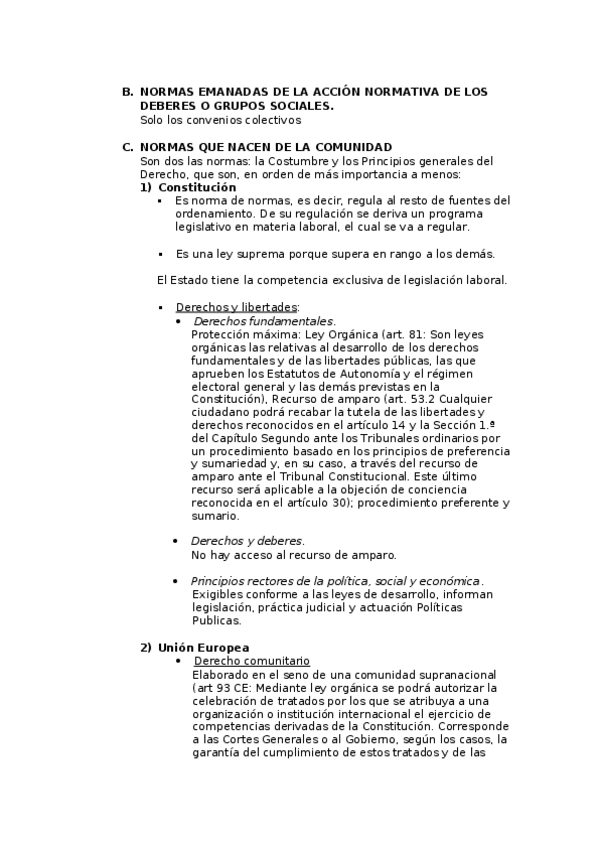 B. NORMAS EMANADAS DE LA ACCIÓN NORMATIVA DE LOS DEBERES O GRUPOS SOCIALES.
Solo los convenios colectivos

C. NORMAS QUE NACEN DE LA COMUNIDAD
Son dos las normas: la Costumbre y los Principios generales del Derecho, que son, en orden de más importancia a menos:
1) Constitución
▪ Es norma de normas, es decir, regula al resto de fuentes del ordenamiento. De su regulación se deriva un programa legislativo en materia laboral, el cual se va a regular.

▪ Es una ley suprema porque supera en rango a los demás.

El Estado tiene la competencia exclusiva de legislación laboral.

▪ Derechos y libertades:
• Derechos fundamentales.
Protección máxima: Ley Orgánica (art. 81: Son leyes orgánicas las relativas al desarrollo de los derechos fundamentales y de las libertades públicas, las que aprueben los Estatutos de Autonomía y el régimen electoral general y las demás previstas en la Constitución), Recurso de amparo (art. 53.2 Cualquier ciudadano podrá recabar la tutela de las libertades y derechos reconocidos en el artículo 14 y la Sección 1.ª del Capítulo Segundo ante los Tribunales ordinarios por un procedimiento basado en los principios de preferencia y sumariedad y, en su caso, a través del recurso de amparo ante el Tribunal Constitucional. Este último recurso será aplicable a la objeción de conciencia reconocida en el artículo 30); procedimiento preferente y sumario.

• Derechos y deberes.
No hay acceso al recurso de amparo.

• Principios rectores de la política, social y económica.
Exigibles conforme a las leyes de desarrollo, informan legislación, práctica judicial y actuación Políticas Publicas.

2) Unión Europea
• Derecho comunitario
Elaborado en el seno de una comunidad supranacional (art 93 CE: Mediante ley orgánica se podrá autorizar la celebración de tratados por los que se atribuya a una organización o institución internacional el ejercicio de competencias derivadas de la Constitución. Corresponde a las Cortes Generales o al Gobierno, según los casos, la garantía del cumplimiento de estos tratados y de las